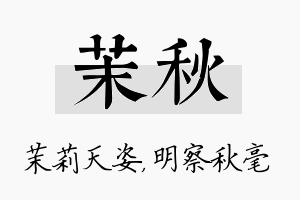 茉秋

茉莉天姿,明察秋毫